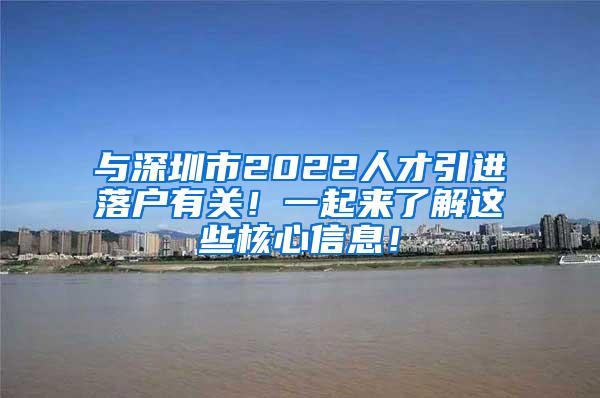 与深圳市2022人才引进落户有关！一起来了解这些核心信息！